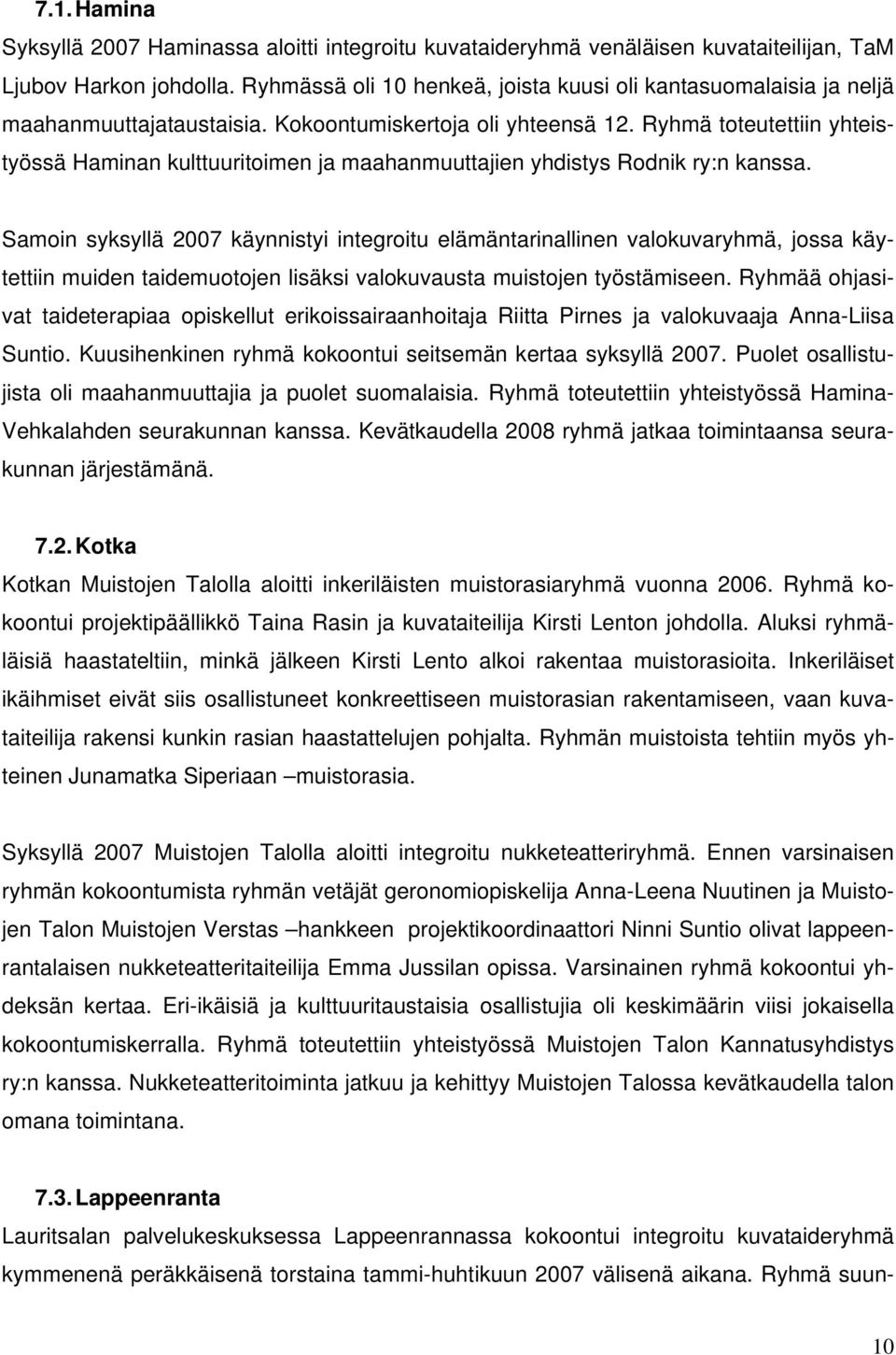 7.1. Hamina

Syksyllä 2007 Haminassa aloitti integroitu kuvataideryhmä venäläisen kuvataiteilijan, TaM Ljubov Harkon johdolla. Ryhmässä oli 10 henkeä, joista kuusi oli kantasuomalaisia ja neljä maahanmuuttajataustaisia. Kokoontumiskertoja oli yhteensä 12. Ryhmä toteutettiin yhteistyössä Haminan kulttuuritoimen ja maahanmuuttajien yhdistys Rodnik ry:n kanssa.

Samoin syksyllä 2007 käynnistyi integroitu elämäntarinallinen valokuvaryhmä, jossa käytettiin muiden taidemuotojen lisäksi valokuvausta muistojen työstämiseen. Ryhmää ohjasivat taideterapiaa opiskellut erikoissairaanhoitaja Riitta Pirnes ja valokuvaaja Anna-Liisa Suntio. Kuusihenkinen ryhmä kokoontui seitsemän kertaa syksyllä 2007. Puolet osallistujista oli maahanmuuttajia ja puolet suomalaisia. Ryhmä toteutettiin yhteistyössä Hamina-Vehkalahden seurakunnan kanssa. Kevätkaudella 2008 ryhmä jatkaa toimintaansa seurakunnan järjestämänä.

7.2. Kotka

Kotkan Muistojen Talolla aloitti inkeriläisten muistorasiaryhmä vuonna 2006. Ryhmä kokoontui projektipäällikkö Taina Rasin ja kuvataiteilija Kirsti Lenton johdolla. Aluksi ryhmäläisiä haastateltiin, minkä jälkeen Kirsti Lento alkoi rakentaa muistorasioita. Inkeriläiset ikäihmiset eivät siis osallistuneet konkreettiseen muistorasian rakentamiseen, vaan kuvataiteilija rakensi kunkin rasian haastattelujen pohjalta. Ryhmän muistoista tehtiin myös yhteinen Junamatka Siperiaan –muistorasia.

Syksyllä 2007 Muistojen Talolla aloitti integroitu nukketeatteriryhmä. Ennen varsinaisen ryhmän kokoontumista ryhmän vetäjät geronomiopiskelija Anna-Leena Nuutinen ja Muistojen Talon Muistojen Verstas –hankkeen projektikoordinaattori Ninni Suntio olivat lappeenrantalaisen nukketeatteritaiteilija Emma Jussilan opissa. Varsinainen ryhmä kokoontui yhdeksän kertaa. Eri-ikäisiä ja kulttuuritaustaisia osallistujia oli keskimäärin viisi jokaisella kokoontumiskerralla. Ryhmä toteutettiin yhteistyössä Muistojen Talon Kannatusyhdistys ry:n kanssa. Nukketeatteritoiminta jatkuu ja kehittyy Muistojen Talossa kevätkaudella talon omana toimintana.

7.3. Lappeenranta

Lauritsalan palvelukeskuksessa Lappeenrannassa kokoontui integroitu kuvataideryhmä kymmenenä peräkkäisenä torstaina tammi-huhtikuun 2007 välisenä aikana. Ryhmä suun-

10